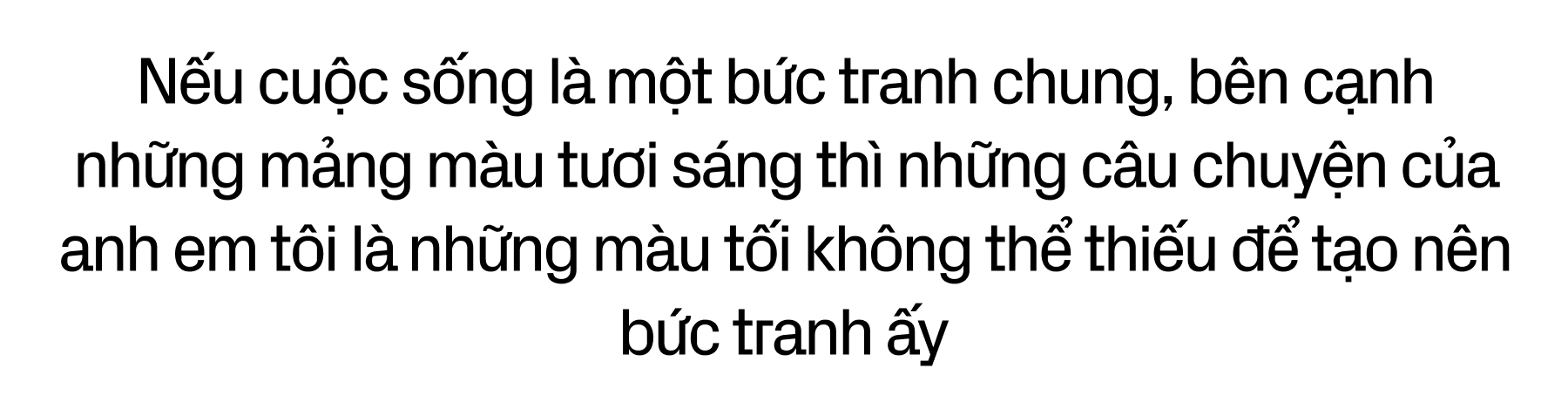 Nếu cuộc sống là một bức tranh chung, bên cạnh những mảng màu tươi sáng thì những câu chuyện của anh em tôi là những màu tối không thể thiếu để tạo nên bức tranh ấy